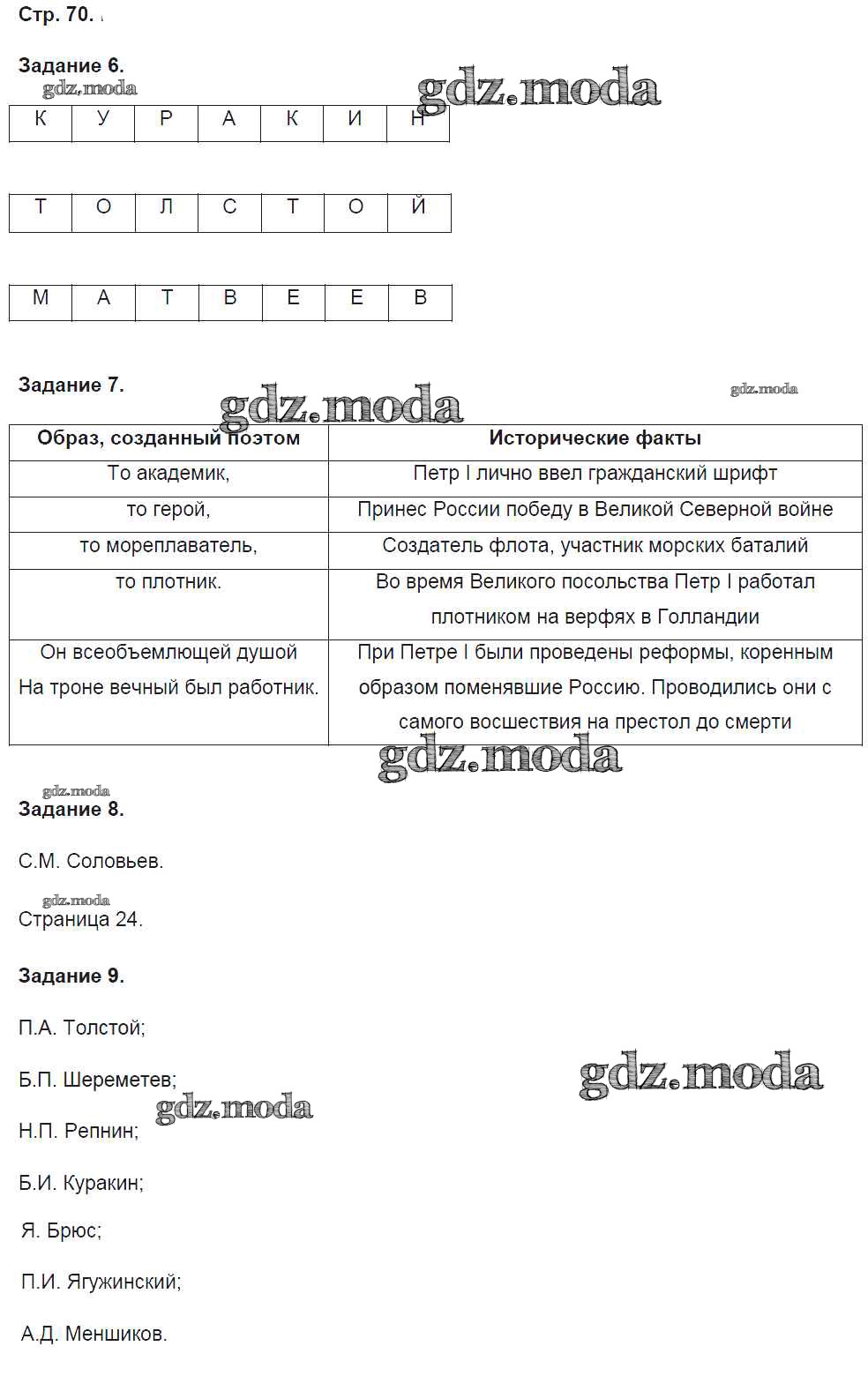 Стр. 70.

Задание 6.

gdz.moda

gdz.moda

| К | У | Р | А | К | И | Н |
|---|---|---|---|---|---|---|

| Т | О | Л | С | Т | О | Й |
|---|---|---|---|---|---|---|

| М | А | Т | В | Е | Е | В |
|---|---|---|---|---|---|---|

Задание 7.

gdz.moda

gdz.moda

| Образ, созданный поэтом | Исторические факты |
|---|---|
| То академик, | Петр I лично ввел гражданский шрифт |
| то герой, | Принес России победу в Великой Северной войне |
| то мореплаватель, | Создатель флота, участник морских баталий |
| то плотник. | Во время Великого посольства Петр I работал плотником на верфях в Голландии |
| Он всеобъемлющей душой На троне вечный был работник. | При Петре I были проведены реформы, коренным образом поменявшие Россию. Проводились они с самого восшествия на престол до смерти |

gdz.moda

gdz.moda

Задание 8.

С.М. Соловьев.

gdz.moda

Страница 24.

Задание 9.

П.А. Толстой;

Б.П. Шереметев;

gdz.moda

gdz.moda

Н.П. Репнин;

Б.И. Куракин;

Я. Брюс;

П.И. Ягужинский;

А.Д. Меншиков.